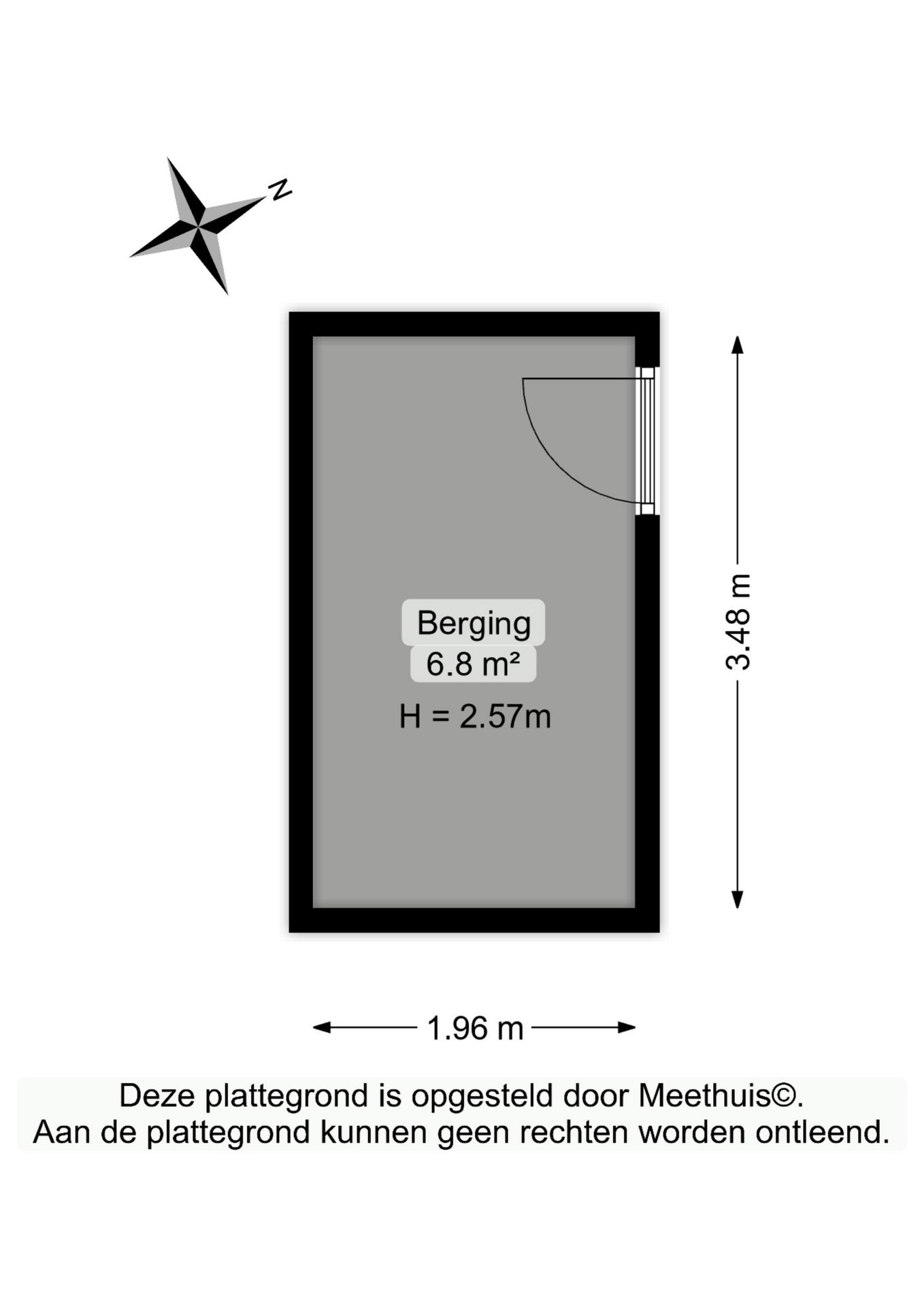 N

Berging
6.8 m²
H = 2.57m

3.48 m

1.96 m

Deze plattegrond is opgesteld door Meethuis©.
Aan de plattegrond kunnen geen rechten worden ontleend.